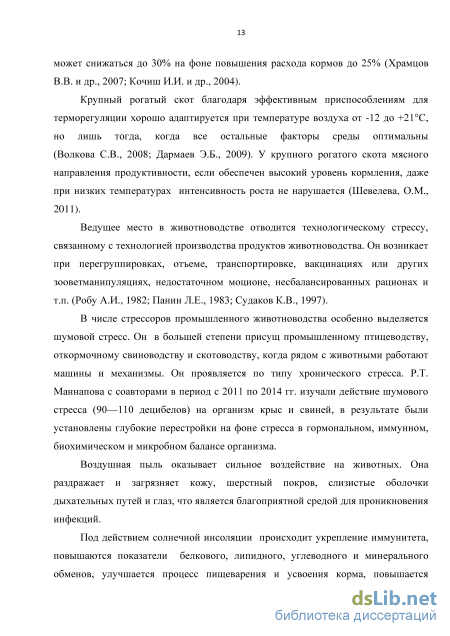 13

может снижаться до 30% на фоне повышения расхода кормов до 25% (Храмцов В.В. и др., 2007; Кочиш И.И. и др., 2004).

Крупный рогатый скот благодаря эффективным приспособлениям для терморегуляции хорошо адаптируется при температуре воздуха от -12 до +21°С, но лишь тогда, когда все остальные факторы среды оптимальны (Волкова С.В., 2008; Дармаев Э.Б., 2009). У крупного рогатого скота мясного направления продуктивности, если обеспечен высокий уровень кормления, даже при низких температурах интенсивность роста не нарушается (Шевелева, О.М., 2011).

Ведущее место в животноводстве отводится технологическому стрессу, связанному с технологией производства продуктов животноводства. Он возникает при перегруппировках, отъеме, транспортировке, вакцинациях или других зооветманипуляциях, недостаточном моционе, несбалансированных рационах и т.п. (Робу А.И., 1982; Панин Л.Е., 1983; Судаков К.В., 1997).

В числе стрессоров промышленного животноводства особенно выделяется шумовой стресс. Он в большей степени присущ промышленному птицеводству, откормочному свиноводству и скотоводству, когда рядом с животными работают машины и механизмы. Он проявляется по типу хронического стресса. Р.Т. Маннапова с соавторами в период с 2011 по 2014 гг. изучали действие шумового стресса (90—110 децибелов) на организм крыс и свиней, в результате были установлены глубокие перестройки на фоне стресса в гормональном, иммунном, биохимическом и микробном балансе организма.

Воздушная пыль оказывает сильное воздействие на животных. Она раздражает и загрязняет кожу, шерстный покров, слизистые оболочки дыхательных путей и глаз, что является благоприятной средой для проникновения инфекций.

Под действием солнечной инсоляции происходит укрепление иммунитета, повышаются показатели белкового, липидного, углеводного и минерального обменов, улучшается процесс пищеварения и усвоения корма, повышается

dsLib.net
библиотека диссертаций